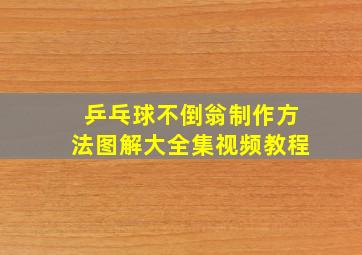 乒乓球不倒翁制作方法图解大全集视频教程